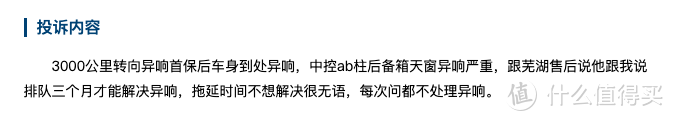 投诉内容

3000公里转向异响首保后车身到处异响，中控ab柱后备箱天窗异响严重，跟芜湖售后说他跟我说排队三个月才能解决异响，拖延时间不想解决很无语，每次问都不处理异响。

值 什么值得买